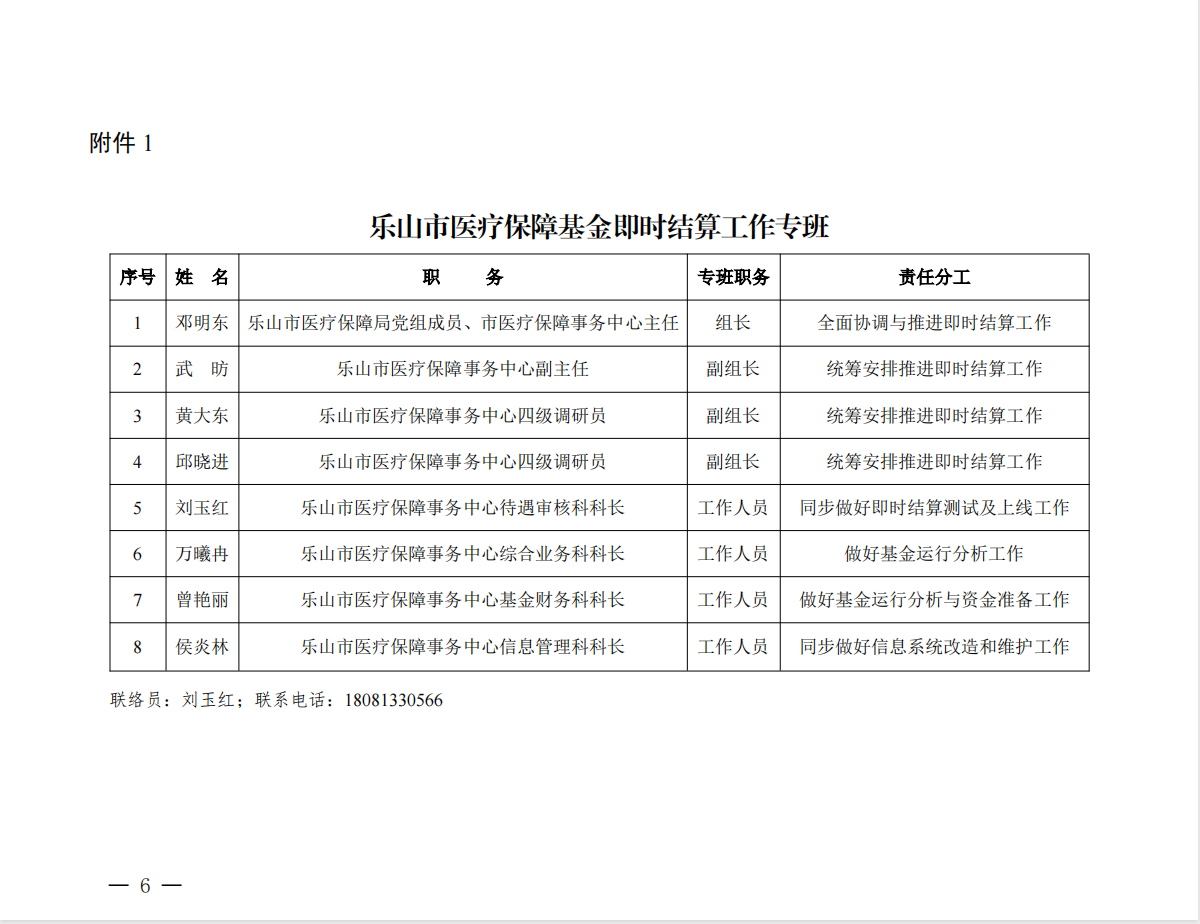 附件 1

乐山市医疗保障基金即时结算工作专班

| 序号 | 姓　名 | 职　　务 | 专班职务 | 责任分工 |
|---|---|---|---|---|
| 1 | 邓明东 | 乐山市医疗保障局党组成员、市医疗保障事务中心主任 | 组长 | 全面协调与推进即时结算工作 |
| 2 | 武　昉 | 乐山市医疗保障事务中心副主任 | 副组长 | 统筹安排推进即时结算工作 |
| 3 | 黄大东 | 乐山市医疗保障事务中心四级调研员 | 副组长 | 统筹安排推进即时结算工作 |
| 4 | 邱晓进 | 乐山市医疗保障事务中心四级调研员 | 副组长 | 统筹安排推进即时结算工作 |
| 5 | 刘玉红 | 乐山市医疗保障事务中心待遇审核科科长 | 工作人员 | 同步做好即时结算测试及上线工作 |
| 6 | 万曦冉 | 乐山市医疗保障事务中心综合业务科科长 | 工作人员 | 做好基金运行分析工作 |
| 7 | 曾艳丽 | 乐山市医疗保障事务中心基金财务科科长 | 工作人员 | 做好基金运行分析与资金准备工作 |
| 8 | 侯炎林 | 乐山市医疗保障事务中心信息管理科科长 | 工作人员 | 同步做好信息系统改造和维护工作 |

联络员：刘玉红；联系电话：18081330566

— 6 —